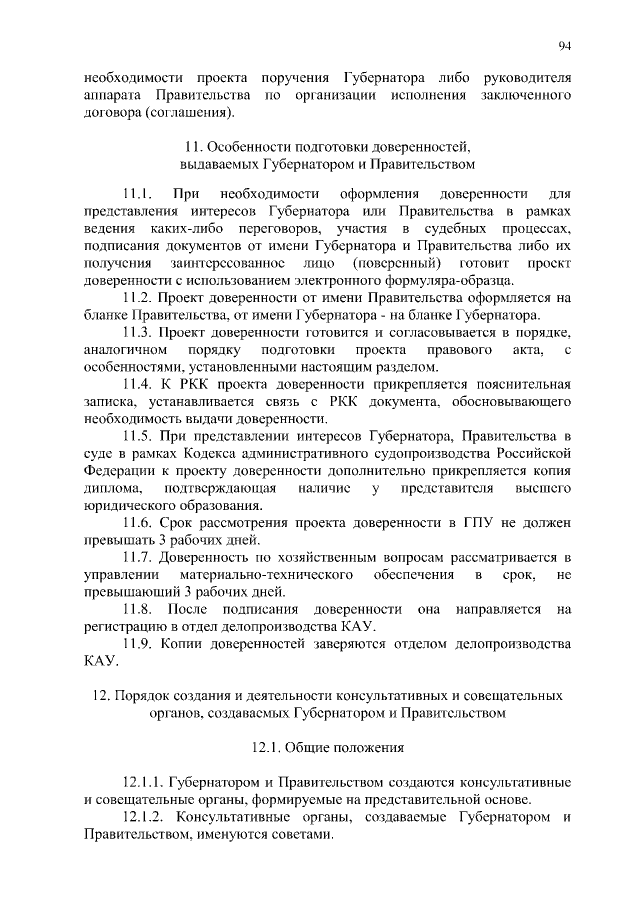 94

необходимости проекта поручения Губернатора либо руководителя аппарата Правительства по организации исполнения заключенного договора (соглашения).

11. Особенности подготовки доверенностей, выдаваемых Губернатором и Правительством

11.1. При необходимости оформления доверенности для представления интересов Губернатора или Правительства в рамках ведения каких-либо переговоров, участия в судебных процессах, подписания документов от имени Губернатора и Правительства либо их получения заинтересованное лицо (поверенный) готовит проект доверенности с использованием электронного формуляра-образца.

11.2. Проект доверенности от имени Правительства оформляется на бланке Правительства, от имени Губернатора - на бланке Губернатора.

11.3. Проект доверенности готовится и согласовывается в порядке, аналогичном порядку подготовки проекта правового акта, с особенностями, установленными настоящим разделом.

11.4. К РКК проекта доверенности прикрепляется пояснительная записка, устанавливается связь с РКК документа, обосновывающего необходимость выдачи доверенности.

11.5. При представлении интересов Губернатора, Правительства в суде в рамках Кодекса административного судопроизводства Российской Федерации к проекту доверенности дополнительно прикрепляется копия диплома, подтверждающая наличие у представителя высшего юридического образования.

11.6. Срок рассмотрения проекта доверенности в ГПУ не должен превышать 3 рабочих дней.

11.7. Доверенность по хозяйственным вопросам рассматривается в управлении материально-технического обеспечения в срок, не превышающий 3 рабочих дней.

11.8. После подписания доверенности она направляется на регистрацию в отдел делопроизводства КАУ.

11.9. Копии доверенностей заверяются отделом делопроизводства КАУ.

12. Порядок создания и деятельности консультативных и совещательных органов, создаваемых Губернатором и Правительством

12.1. Общие положения

12.1.1. Губернатором и Правительством создаются консультативные и совещательные органы, формируемые на представительной основе.

12.1.2. Консультативные органы, создаваемые Губернатором и Правительством, именуются советами.